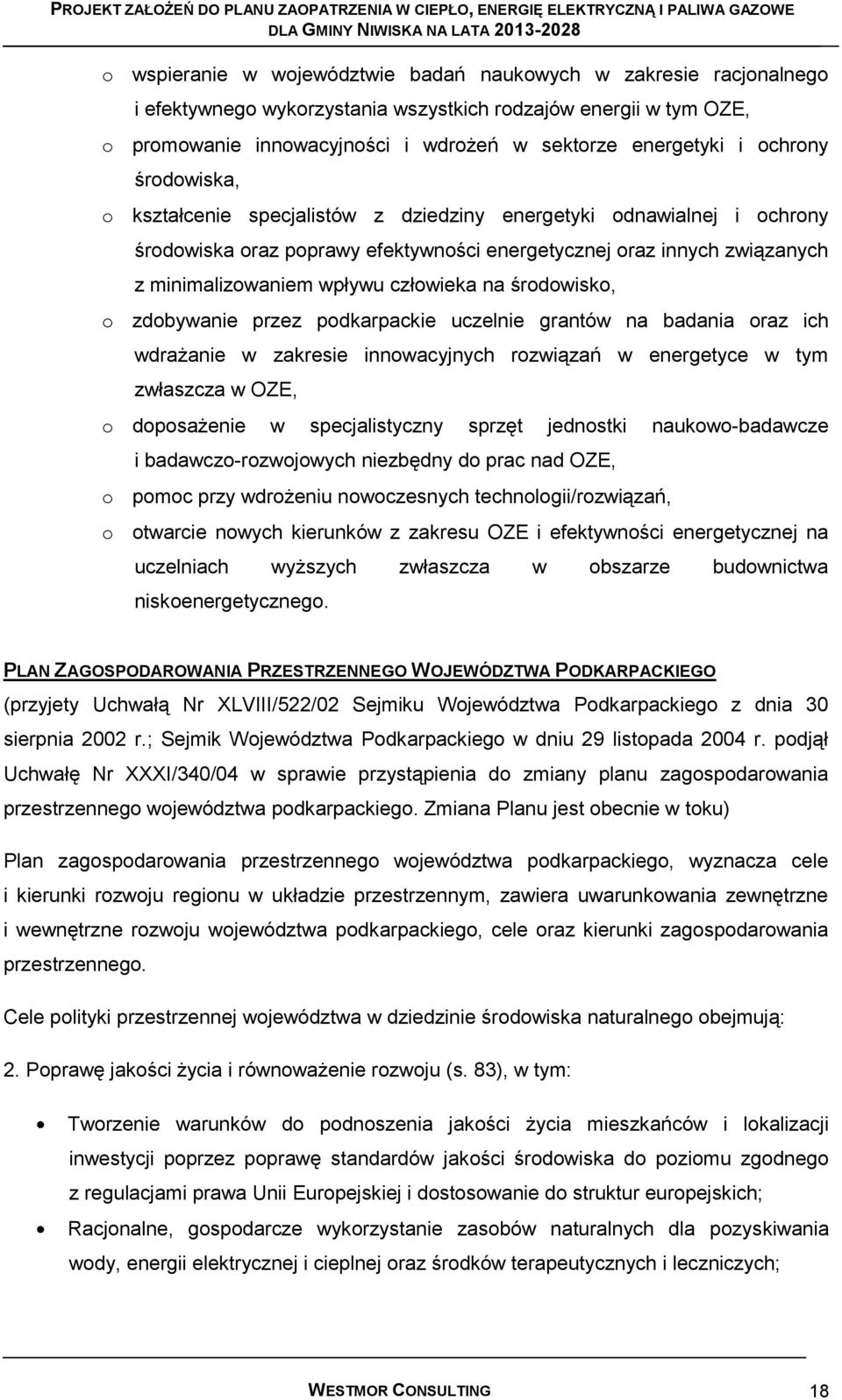 PROJEKT ZAŁOŻEŃ DO PLANU ZAOPATRZENIA W CIEPŁO, ENERGIĘ ELEKTRYCZNĄ I PALIWA GAZOWE DLA GMINY NIWISKA NA LATA 2013-2028

o wspieranie w województwie badań naukowych w zakresie racjonalnego i efektywnego wykorzystania wszystkich rodzajów energii w tym OZE,
o promowanie innowacyjności i wdrożeń w sektorze energetyki i ochrony środowiska,
o kształcenie specjalistów z dziedziny energetyki odnawialnej i ochrony środowiska oraz poprawy efektywności energetycznej oraz innych związanych z minimalizowaniem wpływu człowieka na środowisko,
o zdobywanie przez podkarpackie uczelnie grantów na badania oraz ich wdrażanie w zakresie innowacyjnych rozwiązań w energetyce w tym zwłaszcza w OZE,
o doposażenie w specjalistyczny sprzęt jednostki naukowo-badawcze i badawczo-rozwojowych niezbędny do prac nad OZE,
o pomoc przy wdrożeniu nowoczesnych technologii/rozwiązań,
o otwarcie nowych kierunków z zakresu OZE i efektywności energetycznej na uczelniach wyższych zwłaszcza w obszarze budownictwa niskoenergetycznego.

PLAN ZAGOSPODAROWANIA PRZESTRZENNEGO WOJEWÓDZTWA PODKARPACKIEGO
(przyjety Uchwałą Nr XLVIII/522/02 Sejmiku Województwa Podkarpackiego z dnia 30 sierpnia 2002 r.; Sejmik Województwa Podkarpackiego w dniu 29 listopada 2004 r. podjął Uchwałę Nr XXXI/340/04 w sprawie przystąpienia do zmiany planu zagospodarowania przestrzennego województwa podkarpackiego. Zmiana Planu jest obecnie w toku)

Plan zagospodarowania przestrzennego województwa podkarpackiego, wyznacza cele i kierunki rozwoju regionu w układzie przestrzennym, zawiera uwarunkowania zewnętrzne i wewnętrzne rozwoju województwa podkarpackiego, cele oraz kierunki zagospodarowania przestrzennego.

Cele polityki przestrzennej województwa w dziedzinie środowiska naturalnego obejmują:

2. Poprawę jakości życia i równoważenie rozwoju (s. 83), w tym:

• Tworzenie warunków do podnoszenia jakości życia mieszkańców i lokalizacji inwestycji poprzez poprawę standardów jakości środowiska do poziomu zgodnego z regulacjami prawa Unii Europejskiej i dostosowanie do struktur europejskich;
• Racjonalne, gospodarcze wykorzystanie zasobów naturalnych dla pozyskiwania wody, energii elektrycznej i cieplnej oraz środków terapeutycznych i leczniczych;

WESTMOR CONSULTING 18